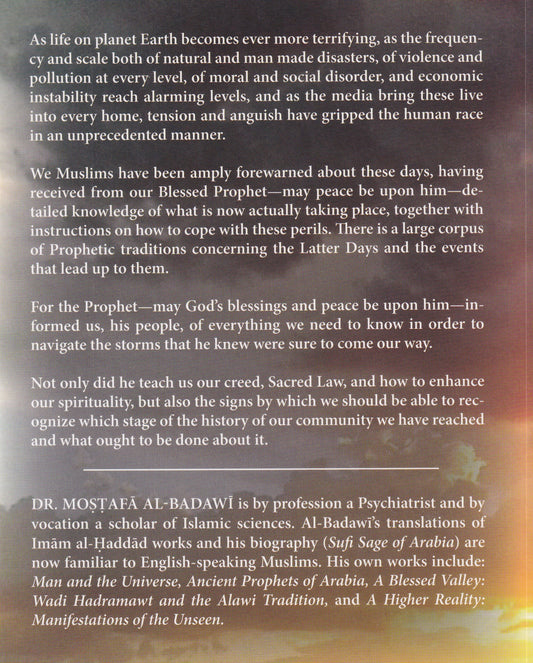 As life on planet Earth becomes ever more terrifying, as the frequency and scale both of natural and man made disasters, of violence and pollution at every level, of moral and social disorder, and economic instability reach alarming levels, and as the media bring these live into every home, tension and anguish have gripped the human race in an unprecedented manner.

We Muslims have been amply forewarned about these days, having received from our Blessed Prophet—may peace be upon him—detailed knowledge of what is now actually taking place, together with instructions on how to cope with these perils. There is a large corpus of Prophetic traditions concerning the Latter Days and the events that lead up to them.

For the Prophet—may God's blessings and peace be upon him—informed us, his people, of everything we need to know in order to navigate the storms that he knew were sure to come our way.

Not only did he teach us our creed, Sacred Law, and how to enhance our spirituality, but also the signs by which we should be able to recognize which stage of the history of our community we have reached and what ought to be done about it.

DR. MOṢṬAFĀ AL-BADAWĪ is by profession a Psychiatrist and by vocation a scholar of Islamic sciences. Al-Badawī's translations of Imām al-Ḥaddād works and his biography (Sufi Sage of Arabia) are now familiar to English-speaking Muslims. His own works include: Man and the Universe, Ancient Prophets of Arabia, A Blessed Valley: Wadi Hadramawt and the Alawi Tradition, and A Higher Reality: Manifestations of the Unseen.